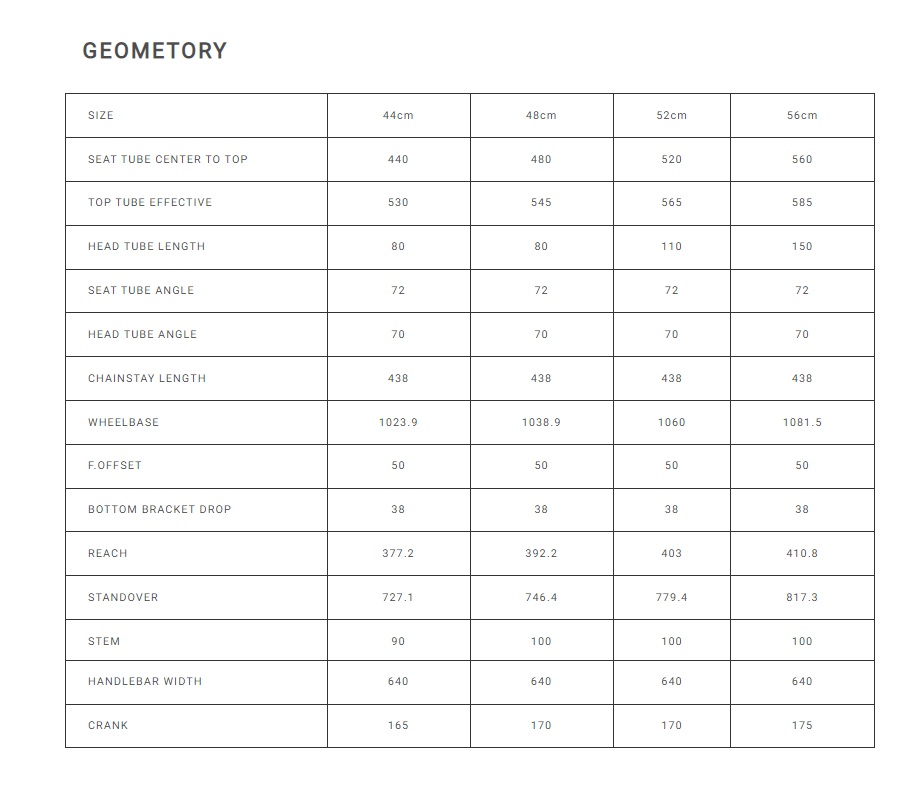 GEOMETORY

| SIZE | 44cm | 48cm | 52cm | 56cm |
|---|---|---|---|---|
| SEAT TUBE CENTER TO TOP | 440 | 480 | 520 | 560 |
| TOP TUBE EFFECTIVE | 530 | 545 | 565 | 585 |
| HEAD TUBE LENGTH | 80 | 80 | 110 | 150 |
| SEAT TUBE ANGLE | 72 | 72 | 72 | 72 |
| HEAD TUBE ANGLE | 70 | 70 | 70 | 70 |
| CHAINSTAY LENGTH | 438 | 438 | 438 | 438 |
| WHEELBASE | 1023.9 | 1038.9 | 1060 | 1081.5 |
| F.OFFSET | 50 | 50 | 50 | 50 |
| BOTTOM BRACKET DROP | 38 | 38 | 38 | 38 |
| REACH | 377.2 | 392.2 | 403 | 410.8 |
| STANDOVER | 727.1 | 746.4 | 779.4 | 817.3 |
| STEM | 90 | 100 | 100 | 100 |
| HANDLEBAR WIDTH | 640 | 640 | 640 | 640 |
| CRANK | 165 | 170 | 170 | 175 |